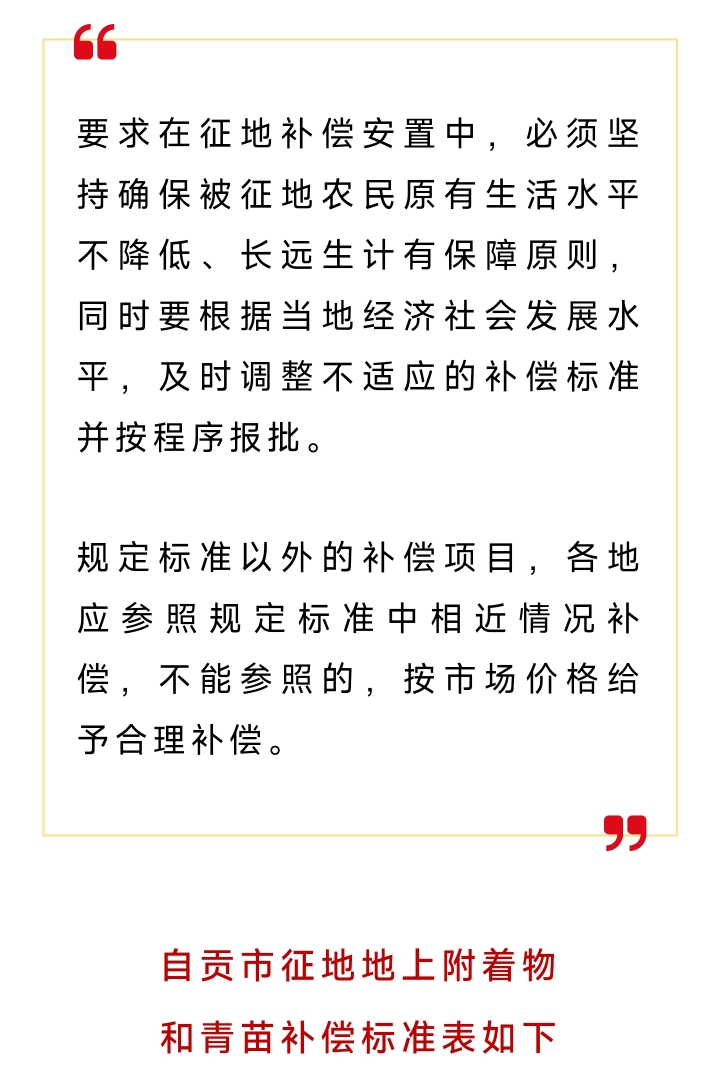 “

要求在征地补偿安置中，必须坚持确保被征地农民原有生活水平不降低、长远生计有保障原则，同时要根据当地经济社会发展水平，及时调整不适应的补偿标准并按程序报批。

规定标准以外的补偿项目，各地应参照规定标准中相近情况补偿，不能参照的，按市场价格给予合理补偿。

”

自贡市征地地上附着物

和青苗补偿标准表如下